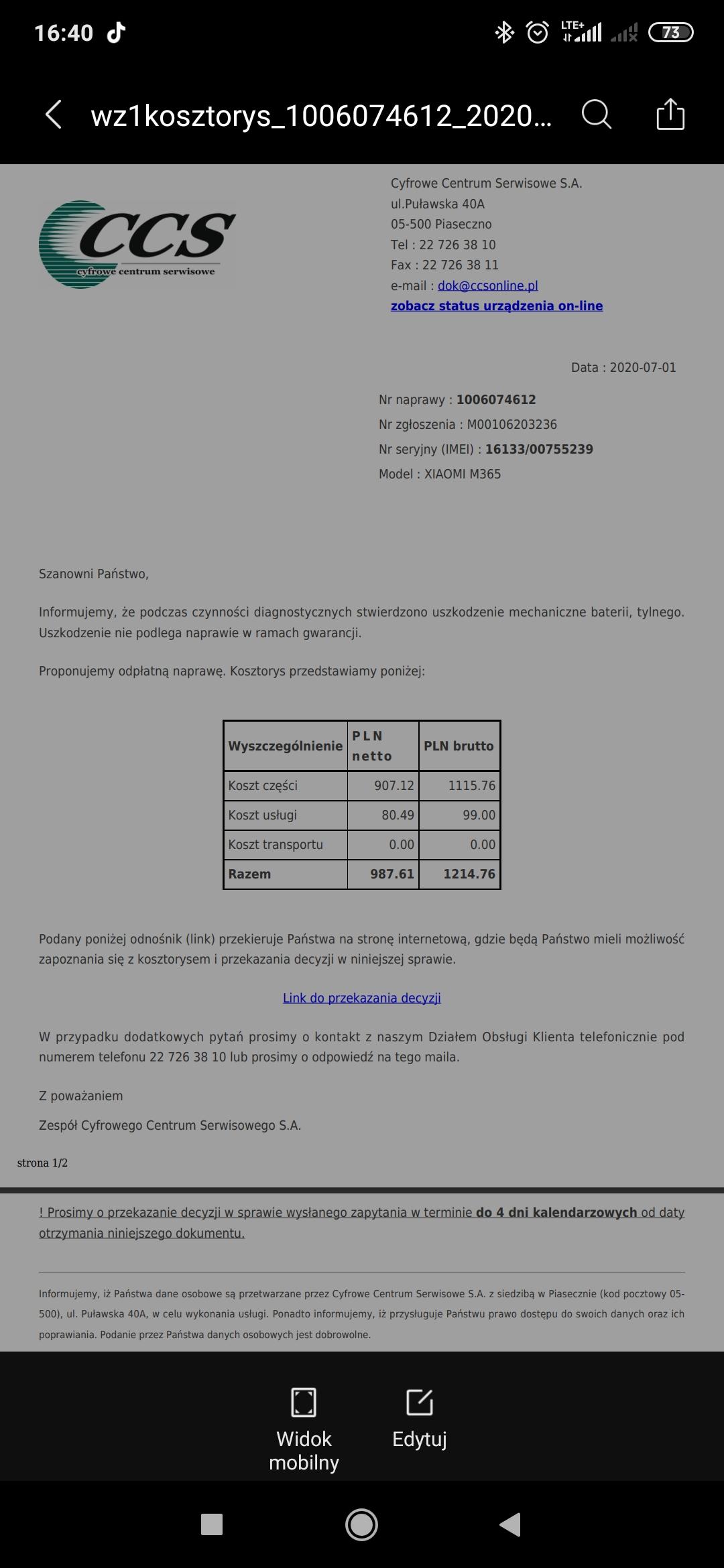 16:40 LTE+ 73

wz1kosztorys_1006074612_2020...

CCS
cyfrowe centrum serwisowe

Cyfrowe Centrum Serwisowe S.A.
ul.Puławska 40A
05-500 Piaseczno
Tel : 22 726 38 10
Fax : 22 726 38 11
e-mail : dok@ccsonline.pl
zobacz status urządzenia on-line

Data : 2020-07-01

Nr naprawy : 1006074612
Nr zgłoszenia : M00106203236
Nr seryjny (IMEI) : 16133/00755239
Model : XIAOMI M365

Szanowni Państwo,

Informujemy, że podczas czynności diagnostycznych stwierdzono uszkodzenie mechaniczne baterii, tylnego. Uszkodzenie nie podlega naprawie w ramach gwarancji.

Proponujemy odpłatną naprawę. Kosztorys przedstawiamy poniżej:

| Wyszczególnienie | PLN netto | PLN brutto |
|---|---|---|
| Koszt części | 907.12 | 1115.76 |
| Koszt usługi | 80.49 | 99.00 |
| Koszt transportu | 0.00 | 0.00 |
| Razem | 987.61 | 1214.76 |

Podany poniżej odnośnik (link) przekieruje Państwa na stronę internetową, gdzie będą Państwo mieli możliwość zapoznania się z kosztorysem i przekazania decyzji w niniejszej sprawie.

Link do przekazania decyzji

W przypadku dodatkowych pytań prosimy o kontakt z naszym Działem Obsługi Klienta telefonicznie pod numerem telefonu 22 726 38 10 lub prosimy o odpowiedź na tego maila.

Z poważaniem

Zespół Cyfrowego Centrum Serwisowego S.A.

strona 1/2

! Prosimy o przekazanie decyzji w sprawie wysłanego zapytania w terminie do 4 dni kalendarzowych od daty otrzymania niniejszego dokumentu.

Informujemy, iż Państwa dane osobowe są przetwarzane przez Cyfrowe Centrum Serwisowe S.A. z siedzibą w Piasecznie (kod pocztowy 05-500), ul. Puławska 40A, w celu wykonania usługi. Ponadto informujemy, iż przysługuje Państwu prawo dostępu do swoich danych oraz ich poprawiania. Podanie przez Państwa danych osobowych jest dobrowolne.

Widok mobilny
Edytuj